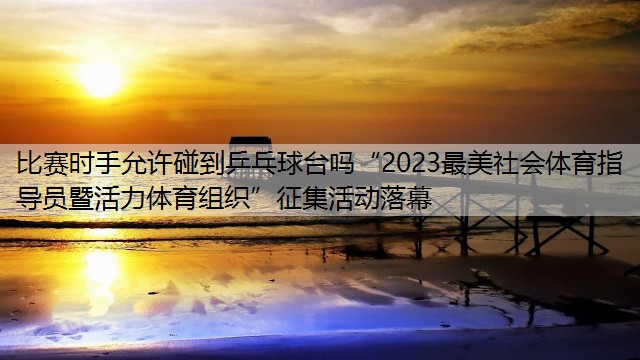 比赛时手允许碰到乒乓球台吗“2023最美社会体育指导员暨活力体育组织”征集活动落幕